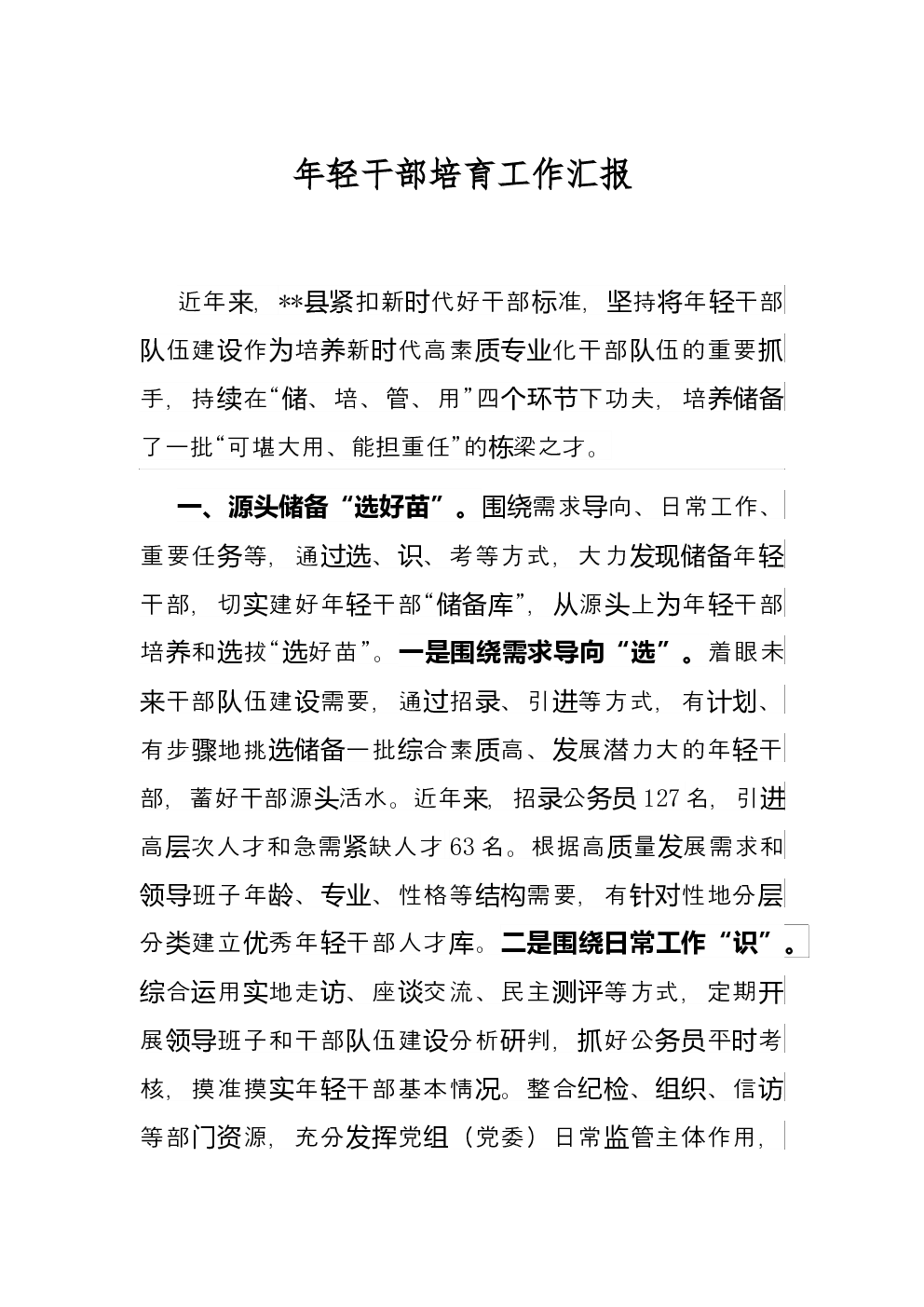 年轻干部培育工作汇报

近年来，**县紧扣新时代好干部标准，坚持将年轻干部队伍建设作为培养新时代高素质专业化干部队伍的重要抓手，持续在“储、培、管、用”四个环节下功夫，培养储备了一批“可堪大用、能担重任”的栋梁之才。

一、源头储备“选好苗”。围绕需求导向、日常工作、重要任务等，通过选、识、考等方式，大力发现储备年轻干部，切实建好年轻干部“储备库”，从源头上为年轻干部培养和选拔“选好苗”。一是围绕需求导向“选”。着眼未来干部队伍建设需要，通过招录、引进等方式，有计划、有步骤地挑选储备一批综合素质高、发展潜力大的年轻干部，蓄好干部源头活水。近年来，招录公务员127名，引进高层次人才和急需紧缺人才63名。根据高质量发展需求和领导班子年龄、专业、性格等结构需要，有针对性地分层分类建立优秀年轻干部人才库。二是围绕日常工作“识”。综合运用实地走访、座谈交流、民主测评等方式，定期开展领导班子和干部队伍建设分析研判，抓好公务员平时考核，摸准摸实年轻干部基本情况。整合纪检、组织、信访等部门资源，充分发挥党组（党委）日常监管主体作用，